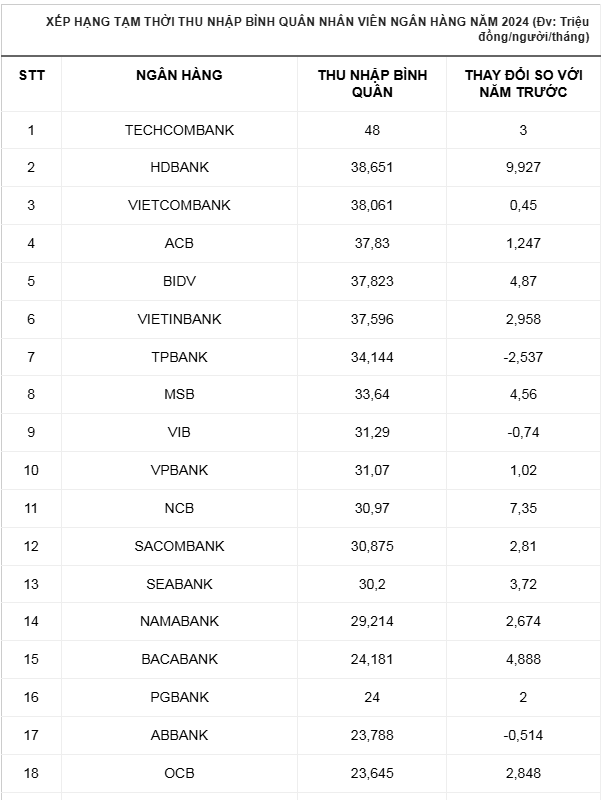 XẾP HẠNG TẠM THỜI THU NHẬP BÌNH QUÂN NHÂN VIÊN NGÂN HÀNG NĂM 2024 (Đv: Triệu đồng/người/tháng)

| STT | NGÂN HÀNG | THU NHẬP BÌNH QUÂN | THAY ĐỔI SO VỚI NĂM TRƯỚC |
|---|---|---|---|
| 1 | TECHCOMBANK | 48 | 3 |
| 2 | HDBANK | 38,651 | 9,927 |
| 3 | VIETCOMBANK | 38,061 | 0,45 |
| 4 | ACB | 37,83 | 1,247 |
| 5 | BIDV | 37,823 | 4,87 |
| 6 | VIETINBANK | 37,596 | 2,958 |
| 7 | TPBANK | 34,144 | -2,537 |
| 8 | MSB | 33,64 | 4,56 |
| 9 | VIB | 31,29 | -0,74 |
| 10 | VPBANK | 31,07 | 1,02 |
| 11 | NCB | 30,97 | 7,35 |
| 12 | SACOMBANK | 30,875 | 2,81 |
| 13 | SEABANK | 30,2 | 3,72 |
| 14 | NAMABANK | 29,214 | 2,674 |
| 15 | BACABANK | 24,181 | 4,888 |
| 16 | PGBANK | 24 | 2 |
| 17 | ABBANK | 23,788 | -0,514 |
| 18 | OCB | 23,645 | 2,848 |